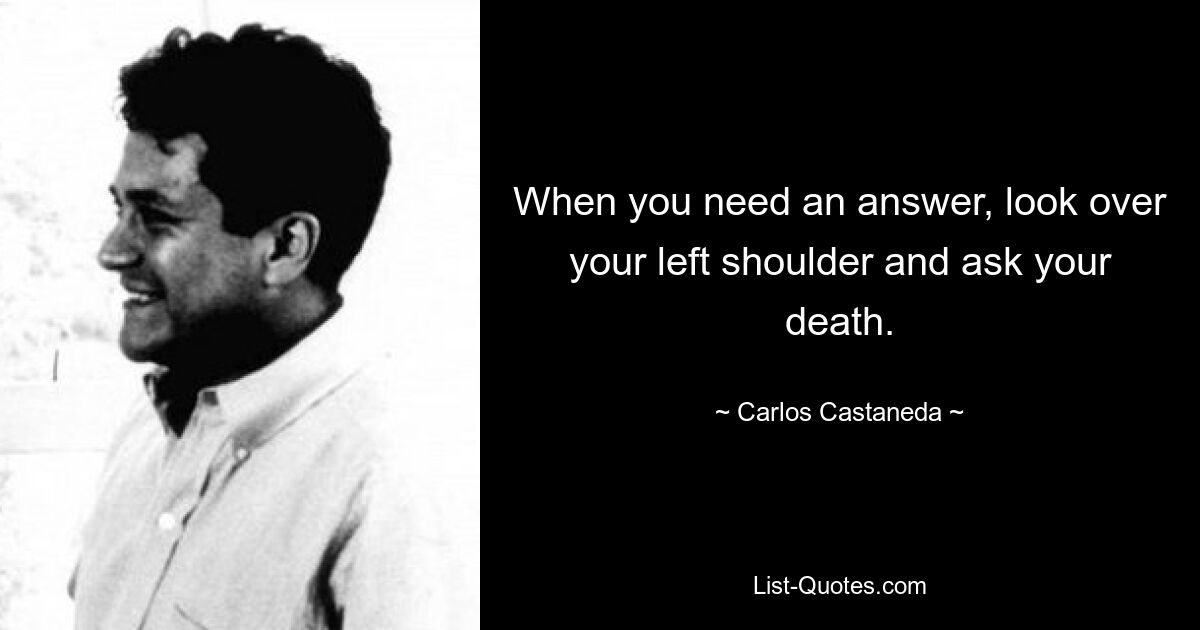 When you need an answer, look over your left shoulder and ask your death.

~ Carlos Castaneda ~

List-Quotes.com